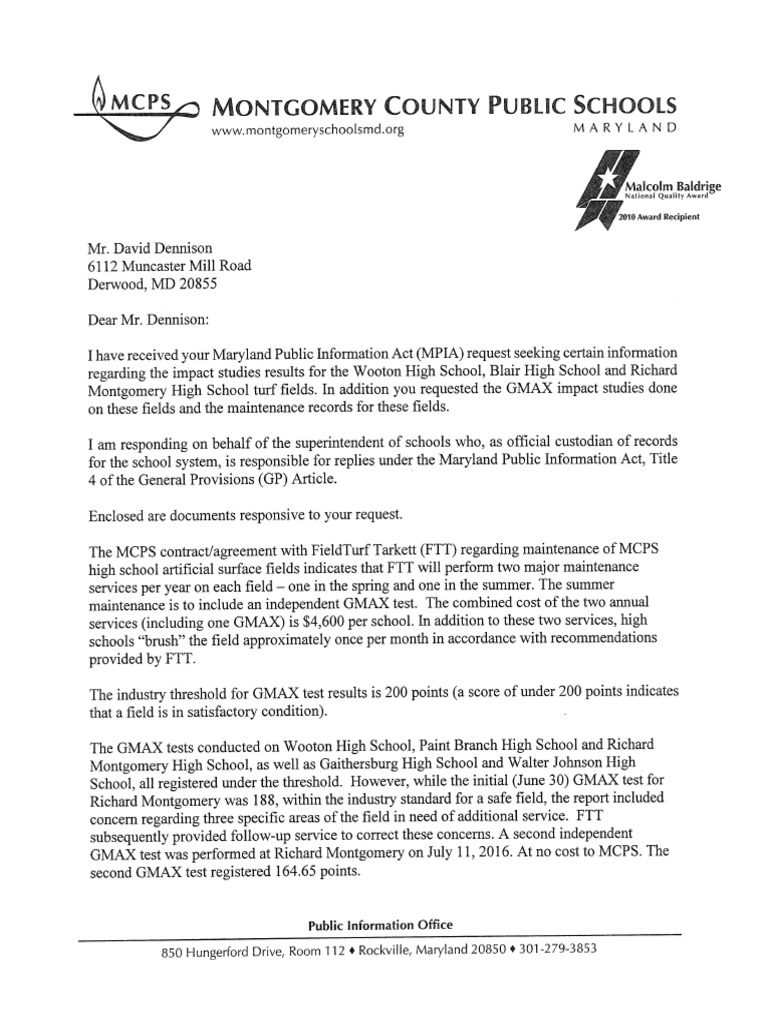 MCPS MONTGOMERY COUNTY PUBLIC SCHOOLS
www.montgomeryschoolsmd.org
MARYLAND

Malcolm Baldrige
National Quality Award
2010 Award Recipient

Mr. David Dennison
6112 Muncaster Mill Road
Derwood, MD 20855

Dear Mr. Dennison:

I have received your Maryland Public Information Act (MPIA) request seeking certain information regarding the impact studies results for the Wooton High School, Blair High School and Richard Montgomery High School turf fields. In addition you requested the GMAX impact studies done on these fields and the maintenance records for these fields.

I am responding on behalf of the superintendent of schools who, as official custodian of records for the school system, is responsible for replies under the Maryland Public Information Act, Title 4 of the General Provisions (GP) Article.

Enclosed are documents responsive to your request.

The MCPS contract/agreement with FieldTurf Tarkett (FTT) regarding maintenance of MCPS high school artificial surface fields indicates that FTT will perform two major maintenance services per year on each field – one in the spring and one in the summer. The summer maintenance is to include an independent GMAX test. The combined cost of the two annual services (including one GMAX) is $4,600 per school. In addition to these two services, high schools "brush" the field approximately once per month in accordance with recommendations provided by FTT.

The industry threshold for GMAX test results is 200 points (a score of under 200 points indicates that a field is in satisfactory condition).

The GMAX tests conducted on Wooton High School, Paint Branch High School and Richard Montgomery High School, as well as Gaithersburg High School and Walter Johnson High School, all registered under the threshold. However, while the initial (June 30) GMAX test for Richard Montgomery was 188, within the industry standard for a safe field, the report included concern regarding three specific areas of the field in need of additional service. FTT subsequently provided follow-up service to correct these concerns. A second independent GMAX test was performed at Richard Montgomery on July 11, 2016. At no cost to MCPS. The second GMAX test registered 164.65 points.

Public Information Office
850 Hungerford Drive, Room 112 ♦ Rockville, Maryland 20850 ♦ 301-279-3853